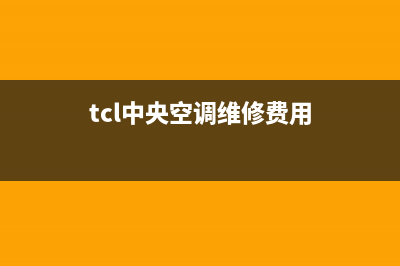 tcl中央空调维修费用